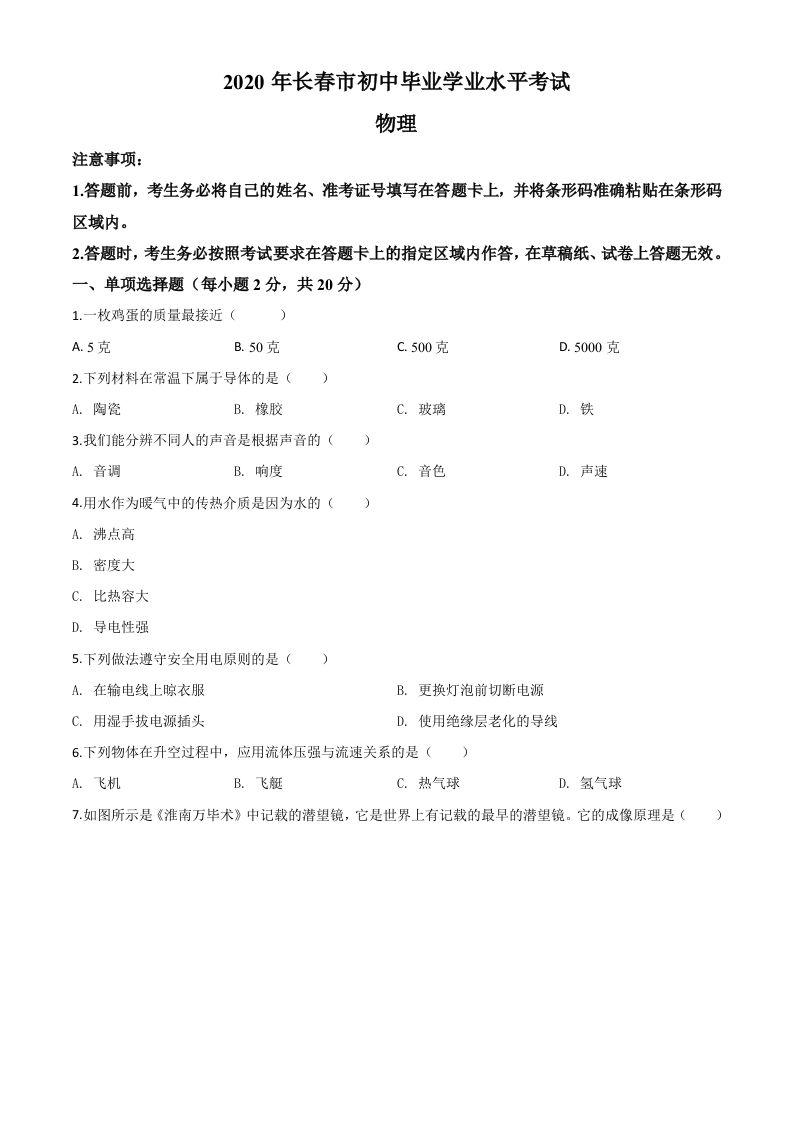 2020 年长春市初中毕业学业水平考试

物理

注意事项：

1.答题前，考生务必将自己的姓名、准考证号填写在答题卡上，并将条形码准确粘贴在条形码区域内。

2.答题时，考生务必按照考试要求在答题卡上的指定区域内作答，在草稿纸、试卷上答题无效。

一、单项选择题（每小题 2 分，共 20 分）

1.一枚鸡蛋的质量最接近（　　）

A. 5 克　　B. 50 克　　C. 500 克　　D. 5000 克

2.下列材料在常温下属于导体的是（　　）

A. 陶瓷　　B. 橡胶　　C. 玻璃　　D. 铁

3.我们能分辨不同人的声音是根据声音的（　　）

A. 音调　　B. 响度　　C. 音色　　D. 声速

4.用水作为暖气中的传热介质是因为水的（　　）

A. 沸点高

B. 密度大

C. 比热容大

D. 导电性强

5.下列做法遵守安全用电原则的是（　　）

A. 在输电线上晾衣服　　B. 更换灯泡前切断电源

C. 用湿手拔电源插头　　D. 使用绝缘层老化的导线

6.下列物体在升空过程中，应用流体压强与流速关系的是（　　）

A. 飞机　　B. 飞艇　　C. 热气球　　D. 氢气球

7.如图所示是《淮南万毕术》中记载的潜望镜，它是世界上有记载的最早的潜望镜。它的成像原理是（　　）